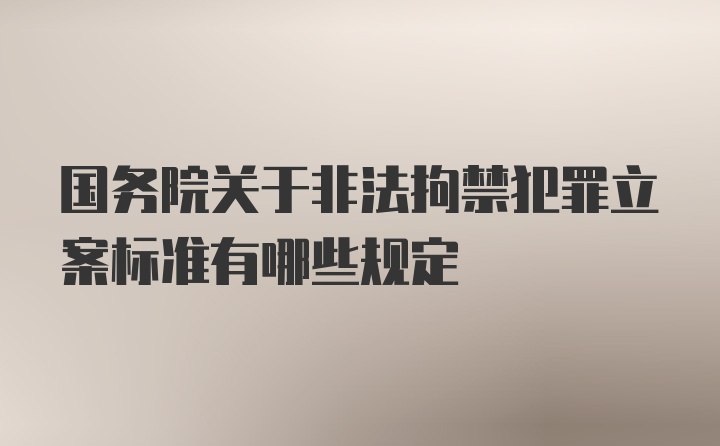 国务院关于非法拘禁犯罪立案标准有哪些规定